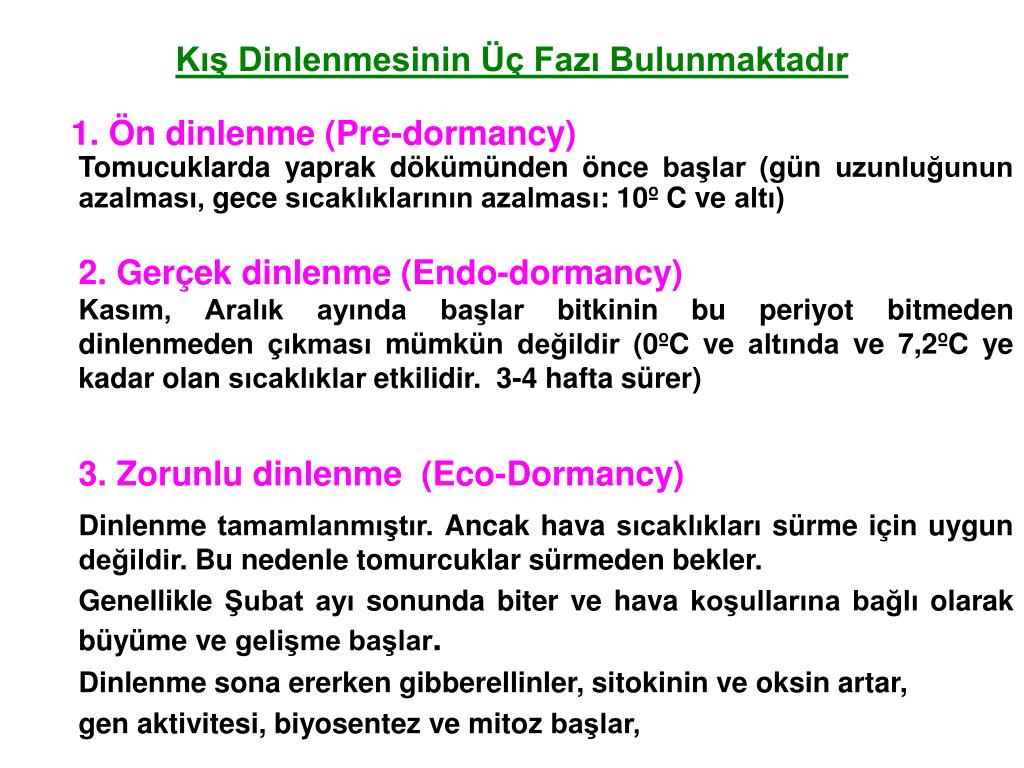 Kış Dinlenmesinin Üç Fazı Bulunmaktadır

1. Ön dinlenme (Pre-dormancy)
Tomucuklarda yaprak dökümünden önce başlar (gün uzunluğunun azalması, gece sıcaklıklarının azalması: 10º C ve altı)

2. Gerçek dinlenme (Endo-dormancy)
Kasım, Aralık ayında başlar bitkinin bu periyot bitmeden dinlenmeden çıkması mümkün değildir (0ºC ve altında ve 7,2ºC ye kadar olan sıcaklıklar etkilidir. 3-4 hafta sürer)

3. Zorunlu dinlenme (Eco-Dormancy)
Dinlenme tamamlanmıştır. Ancak hava sıcaklıkları sürme için uygun değildir. Bu nedenle tomurcuklar sürmeden bekler.

Genellikle Şubat ayı sonunda biter ve hava koşullarına bağlı olarak büyüme ve gelişme başlar.

Dinlenme sona ererken gibberellinler, sitokinin ve oksin artar,

gen aktivitesi, biyosentez ve mitoz başlar,